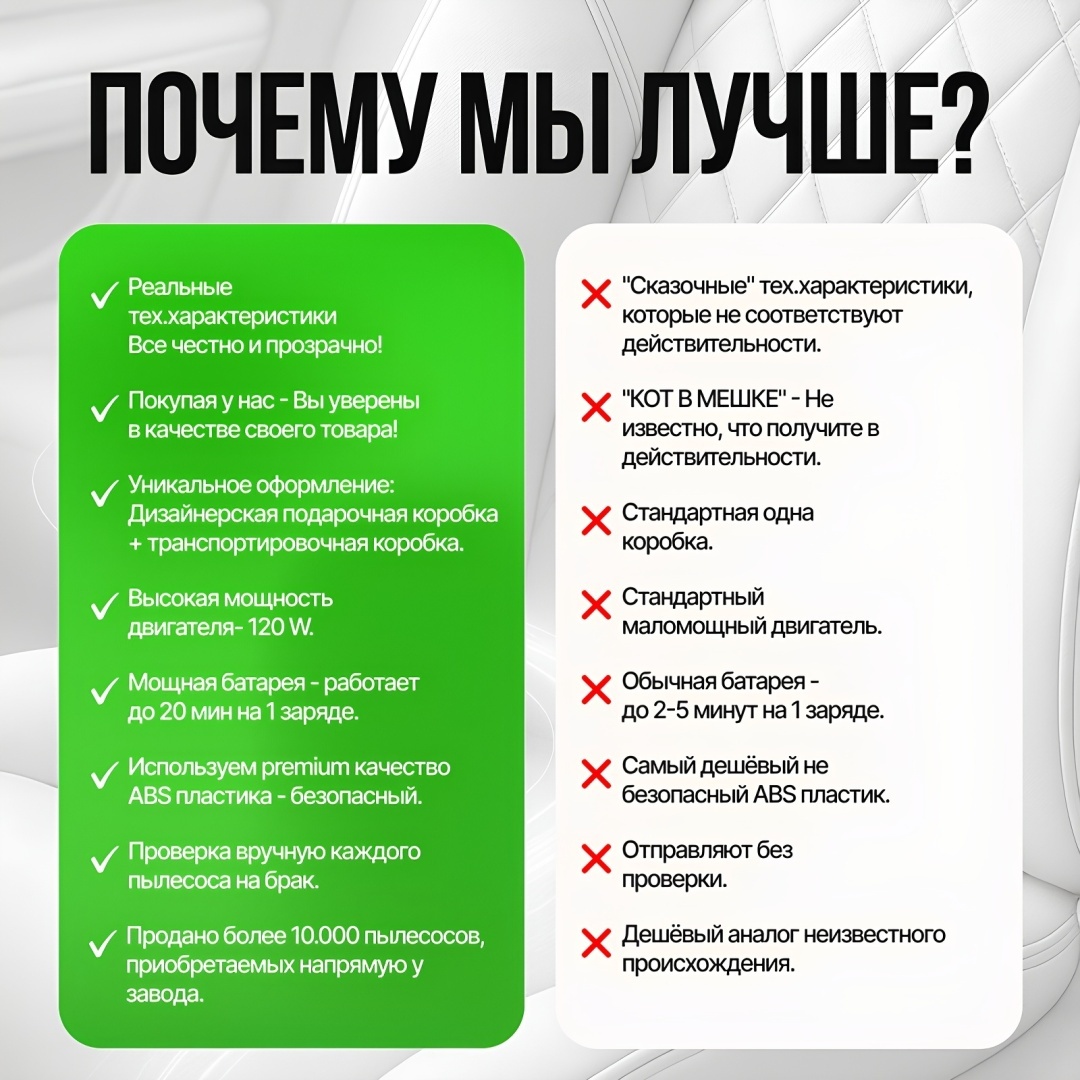 ПОЧЕМУ МЫ ЛУЧШЕ?

✓ Реальные тех.характеристики Все честно и прозрачно!

✓ Покупая у нас - Вы уверены в качестве своего товара!

✓ Уникальное оформление: Дизайнерская подарочная коробка + транспортировочная коробка.

✓ Высокая мощность двигателя- 120 W.

✓ Мощная батарея - работает до 20 мин на 1 заряде.

✓ Используем premium качество ABS пластика - безопасный.

✓ Проверка вручную каждого пылесоса на брак.

✓ Продано более 10.000 пылесосов, приобретаемых напрямую у завода.

✗ "Сказочные" тех.характеристики, которые не соответствуют действительности.

✗ "КОТ В МЕШКЕ" - Не известно, что получите в действительности.

✗ Стандартная одна коробка.

✗ Стандартный маломощный двигатель.

✗ Обычная батарея - до 2-5 минут на 1 заряде.

✗ Самый дешёвый не безопасный ABS пластик.

✗ Отправляют без проверки.

✗ Дешёвый аналог неизвестного происхождения.